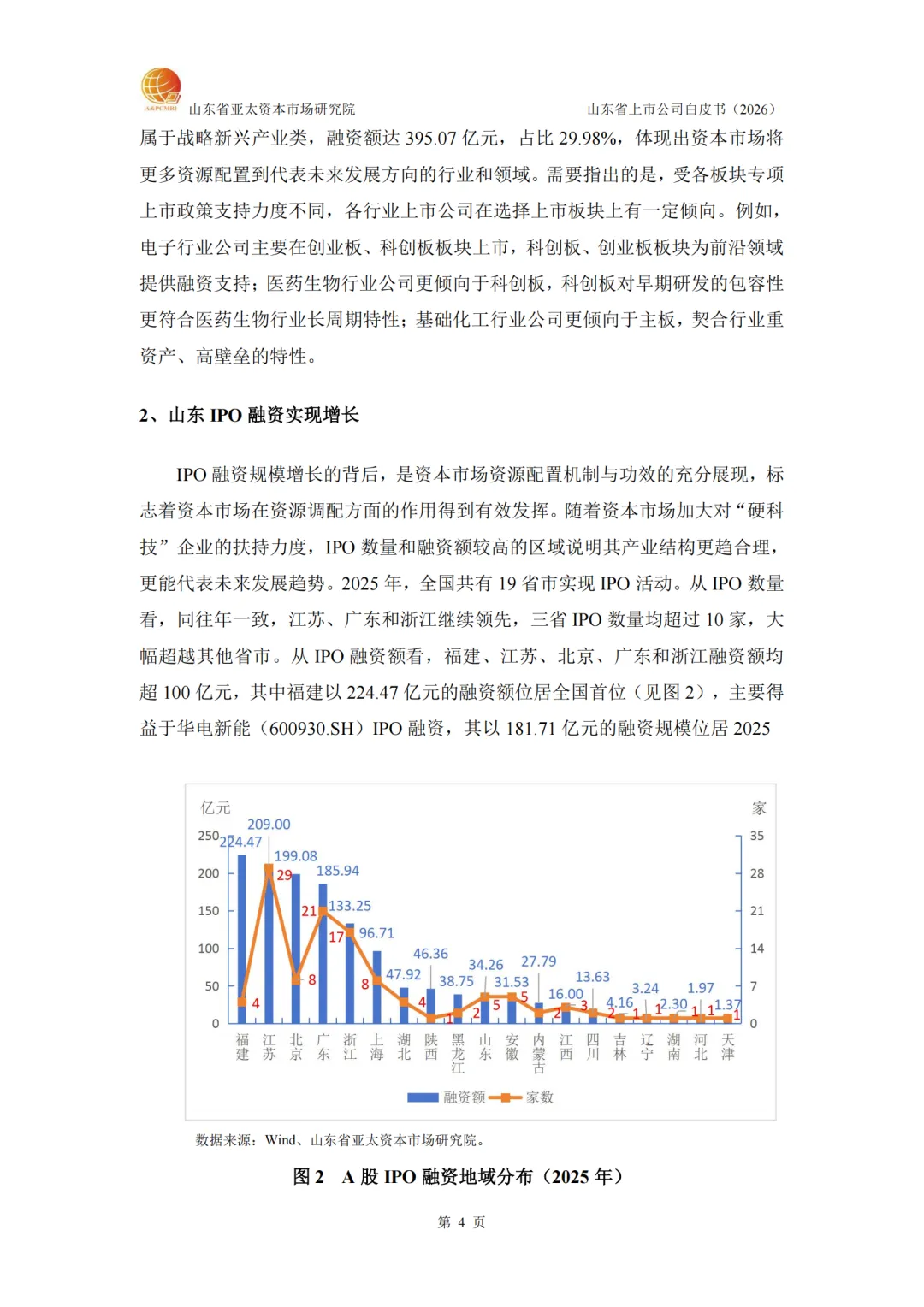 A&PCMRI
山东省亚太资本市场研究院　　山东省上市公司白皮书（2026）

属于战略新兴产业类，融资额达 395.07 亿元，占比 29.98%，体现出资本市场将更多资源配置到代表未来发展方向的行业和领域。需要指出的是，受各板块专项上市政策支持力度不同，各行业上市公司在选择上市板块上有一定倾向。例如，电子行业公司主要在创业板、科创板板块上市，科创板、创业板板块为前沿领域提供融资支持；医药生物行业公司更倾向于科创板，科创板对早期研发的包容性更符合医药生物行业长周期特性；基础化工行业公司更倾向于主板，契合行业重资产、高壁垒的特性。

2、山东 IPO 融资实现增长

IPO 融资规模增长的背后，是资本市场资源配置机制与功效的充分展现，标志着资本市场在资源调配方面的作用得到有效发挥。随着资本市场加大对“硬科技”企业的扶持力度，IPO 数量和融资额较高的区域说明其产业结构更趋合理，更能代表未来发展趋势。2025 年，全国共有 19 省市实现 IPO 活动。从 IPO 数量看，同往年一致，江苏、广东和浙江继续领先，三省 IPO 数量均超过 10 家，大幅超越其他省市。从 IPO 融资额看，福建、江苏、北京、广东和浙江融资额均超 100 亿元，其中福建以 224.47 亿元的融资额位居全国首位（见图 2），主要得益于华电新能（600930.SH）IPO 融资，其以 181.71 亿元的融资规模位居 2025

亿元
家
250
200
150
100
50
0
35
28
21
14
7
0
224.47
209.00
199.08
185.94
133.25
96.71
47.92
46.36
38.75
34.26
31.53
27.79
16.00
13.63
4.16
3.24
2.30
1.97
1.37
4
29
8
21
17
8
4
1
2
5
5
2
3
2
1
1
1
1
1
福建
江苏
北京
广东
浙江
上海
湖北
陕西
黑龙江
山东
安徽
内蒙古
江西
四川
吉林
辽宁
湖南
河北
天津
融资额
家数

数据来源：Wind、山东省亚太资本市场研究院。

图 2　A 股 IPO 融资地域分布（2025 年）

第 4 页